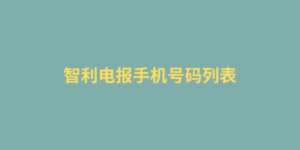 智利电报手机号码列表